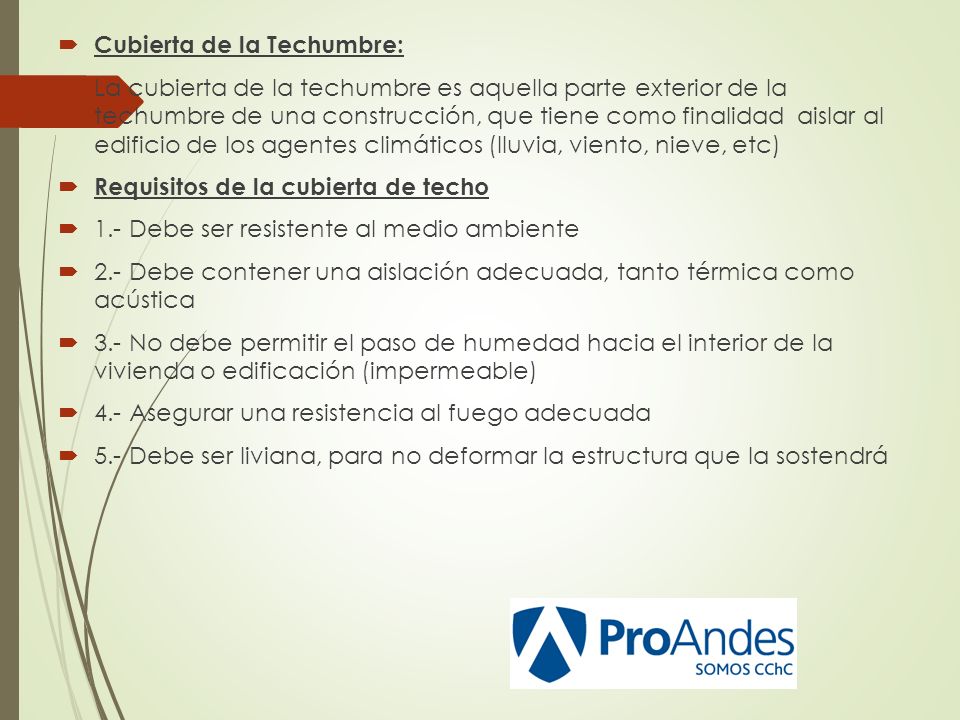 Cubierta de la Techumbre:

La cubierta de la techumbre es aquella parte exterior de la techumbre de una construcción, que tiene como finalidad aislar al edificio de los agentes climáticos (lluvia, viento, nieve, etc)

Requisitos de la cubierta de techo

1.- Debe ser resistente al medio ambiente

2.- Debe contener una aislación adecuada, tanto térmica como acústica

3.- No debe permitir el paso de humedad hacia el interior de la vivienda o edificación (impermeable)

4.- Asegurar una resistencia al fuego adecuada

5.- Debe ser liviana, para no deformar la estructura que la sostendrá

ProAndes
SOMOS CChC